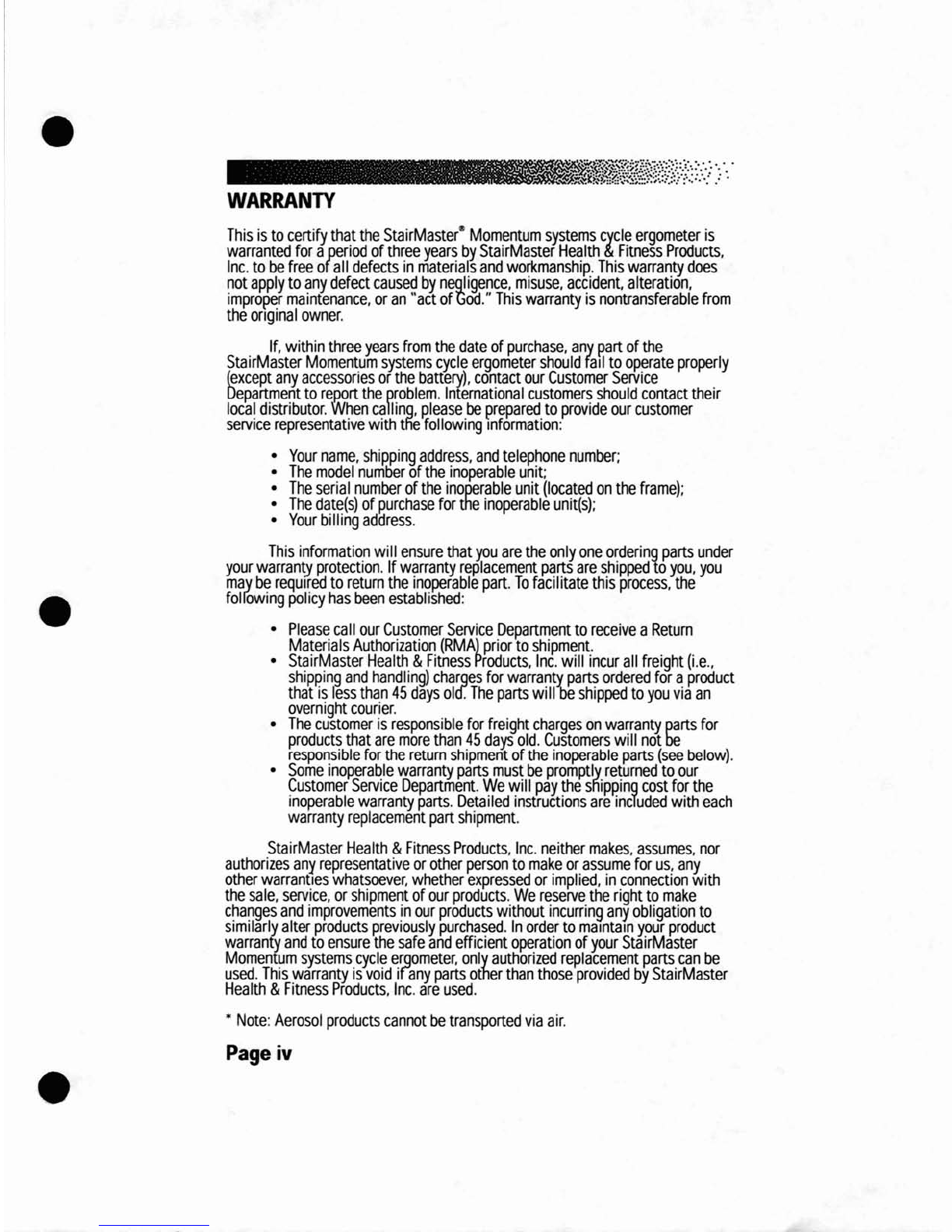 WARRANTY

This is to certify that the StairMaster® Momentum systems cycle ergometer is warranted for a period of three years by StairMaster Health & Fitness Products, Inc. to be free of all defects in materials and workmanship. This warranty does not apply to any defect caused by negligence, misuse, accident, alteration, improper maintenance, or an "act of God." This warranty is nontransferable from the original owner.

If, within three years from the date of purchase, any part of the StairMaster Momentum systems cycle ergometer should fail to operate properly (except any accessories or the battery), contact our Customer Service Department to report the problem. International customers should contact their local distributor. When calling, please be prepared to provide our customer service representative with the following information:

• Your name, shipping address, and telephone number;
• The model number of the inoperable unit;
• The serial number of the inoperable unit (located on the frame);
• The date(s) of purchase for the inoperable unit(s);
• Your billing address.

This information will ensure that you are the only one ordering parts under your warranty protection. If warranty replacement parts are shipped to you, you may be required to return the inoperable part. To facilitate this process, the following policy has been established:

• Please call our Customer Service Department to receive a Return Materials Authorization (RMA) prior to shipment.
• StairMaster Health & Fitness Products, Inc. will incur all freight (i.e., shipping and handling) charges for warranty parts ordered for a product that is less than 45 days old. The parts will be shipped to you via an overnight courier.
• The customer is responsible for freight charges on warranty parts for products that are more than 45 days old. Customers will not be responsible for the return shipment of the inoperable parts (see below).
• Some inoperable warranty parts must be promptly returned to our Customer Service Department. We will pay the shipping cost for the inoperable warranty parts. Detailed instructions are included with each warranty replacement part shipment.

StairMaster Health & Fitness Products, Inc. neither makes, assumes, nor authorizes any representative or other person to make or assume for us, any other warranties whatsoever, whether expressed or implied, in connection with the sale, service, or shipment of our products. We reserve the right to make changes and improvements in our products without incurring any obligation to similarly alter products previously purchased. In order to maintain your product warranty and to ensure the safe and efficient operation of your StairMaster Momentum systems cycle ergometer, only authorized replacement parts can be used. This warranty is void if any parts other than those provided by StairMaster Health & Fitness Products, Inc. are used.

* Note: Aerosol products cannot be transported via air.

Page iv